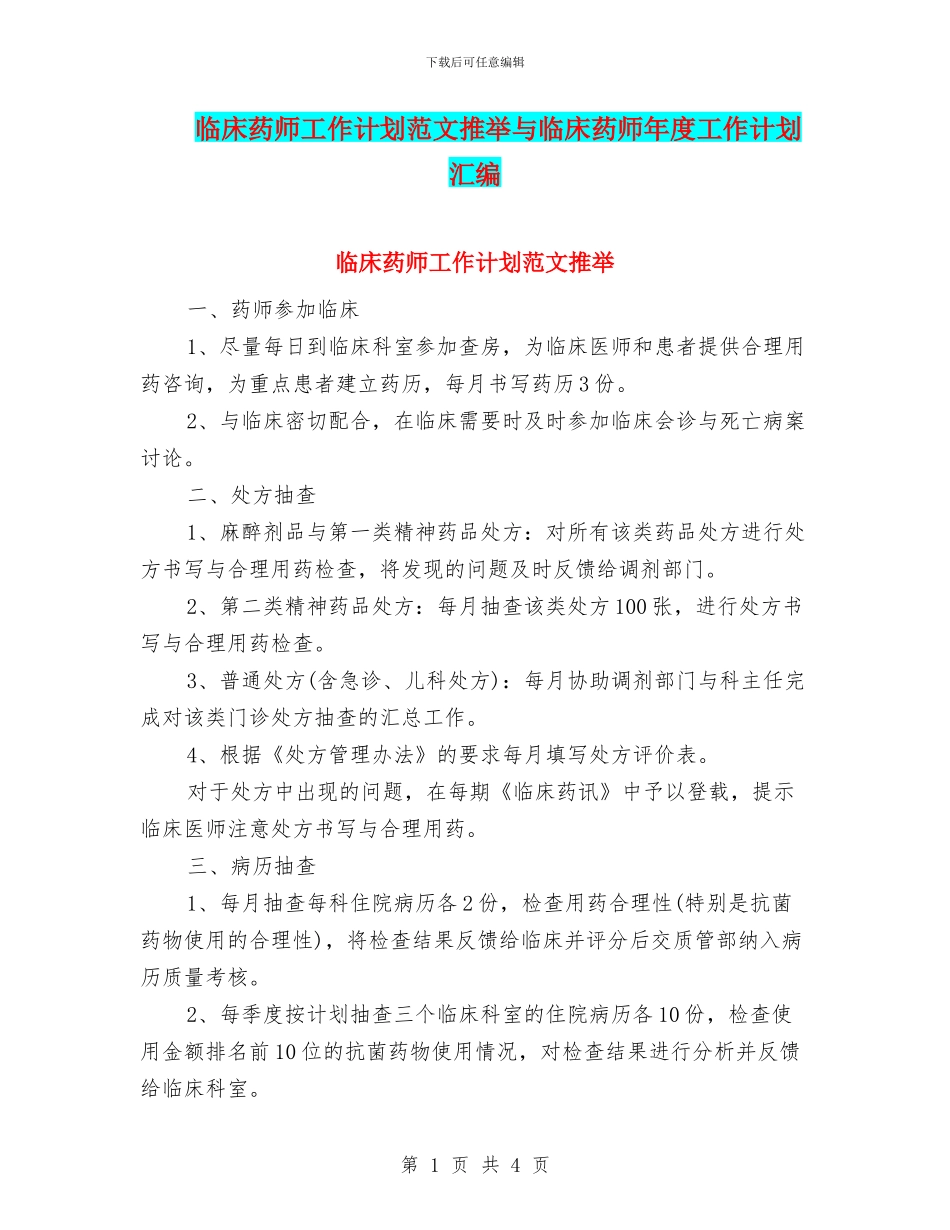 下载后可任意编辑

临床药师工作计划范文推举与临床药师年度工作计划汇编

临床药师工作计划范文推举

一、药师参加临床

1、尽量每日到临床科室参加查房，为临床医师和患者提供合理用药咨询，为重点患者建立药历，每月书写药历3份。

2、与临床密切配合，在临床需要时及时参加临床会诊与死亡病案讨论。

二、处方抽查

1、麻醉剂品与第一类精神药品处方：对所有该类药品处方进行处方书写与合理用药检查，将发现的问题及时反馈给调剂部门。

2、第二类精神药品处方：每月抽查该类处方100张，进行处方书写与合理用药检查。

3、普通处方(含急诊、儿科处方)：每月协助调剂部门与科主任完成对该类门诊处方抽查的汇总工作。

4、根据《处方管理办法》的要求每月填写处方评价表。

对于处方中出现的问题，在每期《临床药讯》中予以登载，提示临床医师注意处方书写与合理用药。

三、病历抽查

1、每月抽查每科住院病历各2份，检查用药合理性(特别是抗菌药物使用的合理性)，将检查结果反馈给临床并评分后交质管部纳入病历质量考核。

2、每季度按计划抽查三个临床科室的住院病历各10份，检查使用金额排名前10位的抗菌药物使用情况，对检查结果进行分析并反馈给临床科室。

第 1 页 共 4 页